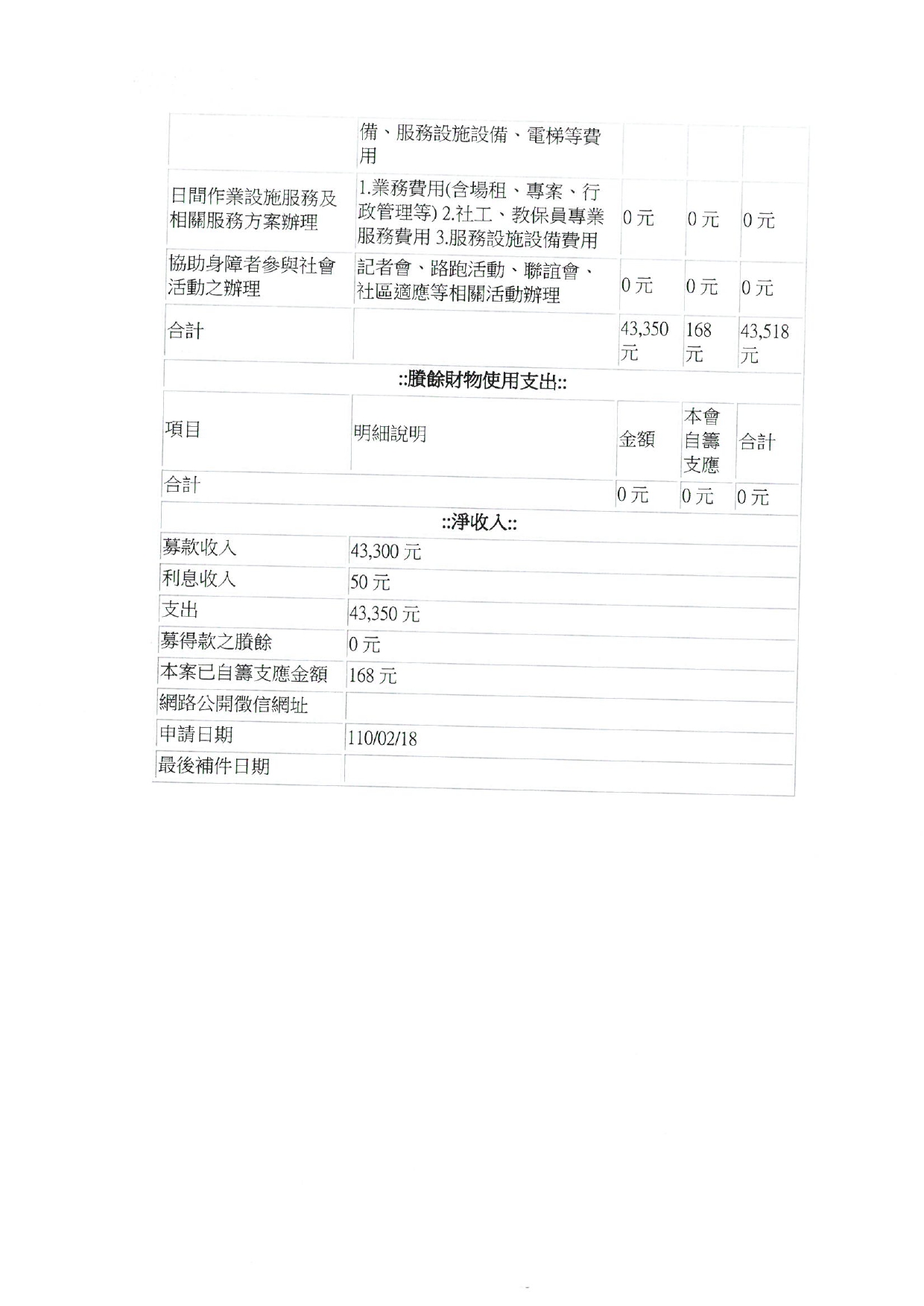 | | 備、服務設施設備、電梯等費用 | | | |
|---|---|---|---|---|
| 日間作業設施服務及相關服務方案辦理 | 1.業務費用(含場租、專案、行政管理等) 2.社工、教保員專業服務費用 3.服務設施設備費用 | 0 元 | 0 元 | 0 元 |
| 協助身障者參與社會活動之辦理 | 記者會、路跑活動、聯誼會、社區適應等相關活動辦理 | 0 元 | 0 元 | 0 元 |
| 合計 | | 43,350 元 | 168 元 | 43,518 元 |

::賸餘財物使用支出::

| 項目 | 明細說明 | 金額 | 本會自籌支應 | 合計 |
|---|---|---|---|---|
| 合計 | | 0 元 | 0 元 | 0 元 |

::淨收入::

| 募款收入 | 43,300 元 |
|---|---|
| 利息收入 | 50 元 |
| 支出 | 43,350 元 |
| 募得款之賸餘 | 0 元 |
| 本案已自籌支應金額 | 168 元 |
| 網路公開徵信網址 | |
| 申請日期 | 110/02/18 |
| 最後補件日期 | |